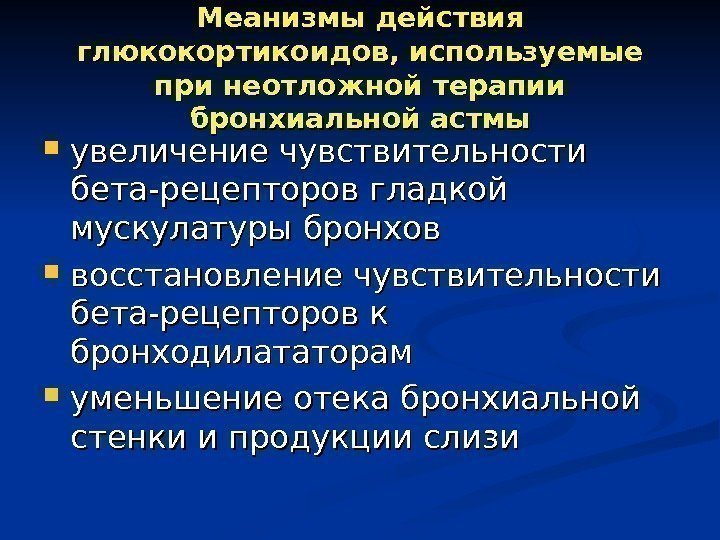 Меанизмы действия глюкокортикоидов, используемые при неотложной терапии бронхиальной астмы

• увеличение чувствительности бета-рецепторов гладкой мускулатуры бронхов
• восстановление чувствительности бета-рецепторов к бронходилататорам
• уменьшение отека бронхиальной стенки и продукции слизи